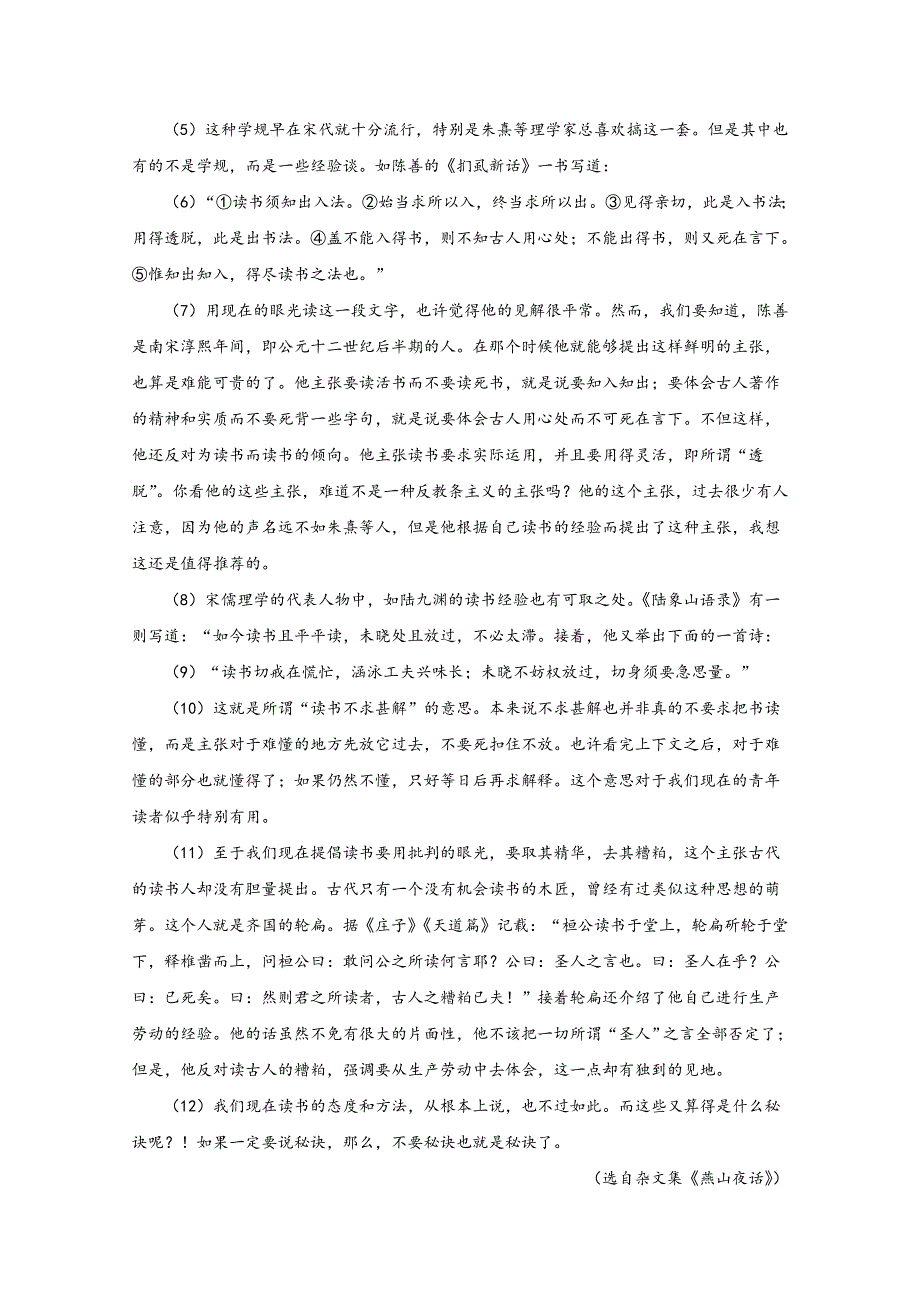 （5）这种学规早在宋代就十分流行，特别是朱熹等理学家总喜欢搞这一套。但是其中也有的不是学规，而是一些经验谈。如陈善的《扪虱新话》一书写道：

（6）“①读书须知出入法。②始当求所以入，终当求所以出。③见得亲切，此是入书法；用得透脱，此是出书法。④盖不能入得书，则不知古人用心处；不能出得书，则又死在言下。⑤惟知出知入，得尽读书之法也。”

（7）用现在的眼光读这一段文字，也许觉得他的见解很平常。然而，我们要知道，陈善是南宋淳熙年间，即公元十二世纪后半期的人。在那个时候他就能够提出这样鲜明的主张，也算是难能可贵的了。他主张要读活书而不要读死书，就是说要知入知出；要体会古人著作的精神和实质而不要死背一些字句，就是说要体会古人用心处而不可死在言下。不但这样，他还反对为读书而读书的倾向。他主张读书要求实际运用，并且要用得灵活，即所谓“透脱”。你看他的这些主张，难道不是一种反教条主义的主张吗？他的这个主张，过去很少有人注意，因为他的声名远不如朱熹等人，但是他根据自己读书的经验而提出了这种主张，我想这还是值得推荐的。

（8）宋儒理学的代表人物中，如陆九渊的读书经验也有可取之处。《陆象山语录》有一则写道：“如今读书且平平读，未晓处且放过，不必太滞。接着，他又举出下面的一首诗：

（9）“读书切戒在慌忙，涵泳工夫兴味长；未晓不妨权放过，切身须要急思量。”

（10）这就是所谓“读书不求甚解”的意思。本来说不求甚解也并非真的不要求把书读懂，而是主张对于难懂的地方先放它过去，不要死扣住不放。也许看完上下文之后，对于难懂的部分也就懂得了；如果仍然不懂，只好等日后再求解释。这个意思对于我们现在的青年读者似乎特别有用。

（11）至于我们现在提倡读书要用批判的眼光，要取其精华，去其糟粕，这个主张古代的读书人却没有胆量提出。古代只有一个没有机会读书的木匠，曾经有过类似这种思想的萌芽。这个人就是齐国的轮扁。据《庄子》《天道篇》记载：“桓公读书于堂上，轮扁斫轮于堂下，释椎凿而上，问桓公曰：敢问公之所读何言耶？公曰：圣人之言也。曰：圣人在乎？公曰：已死矣。曰：然则君之所读者，古人之糟粕已夫！”接着轮扁还介绍了他自己进行生产劳动的经验。他的话虽然不免有很大的片面性，他不该把一切所谓“圣人”之言全部否定了；但是，他反对读古人的糟粕，强调要从生产劳动中去体会，这一点却有独到的见地。

（12）我们现在读书的态度和方法，从根本上说，也不过如此。而这些又算得是什么秘诀呢？！如果一定要说秘诀，那么，不要秘诀也就是秘诀了。

（选自杂文集《燕山夜话》）